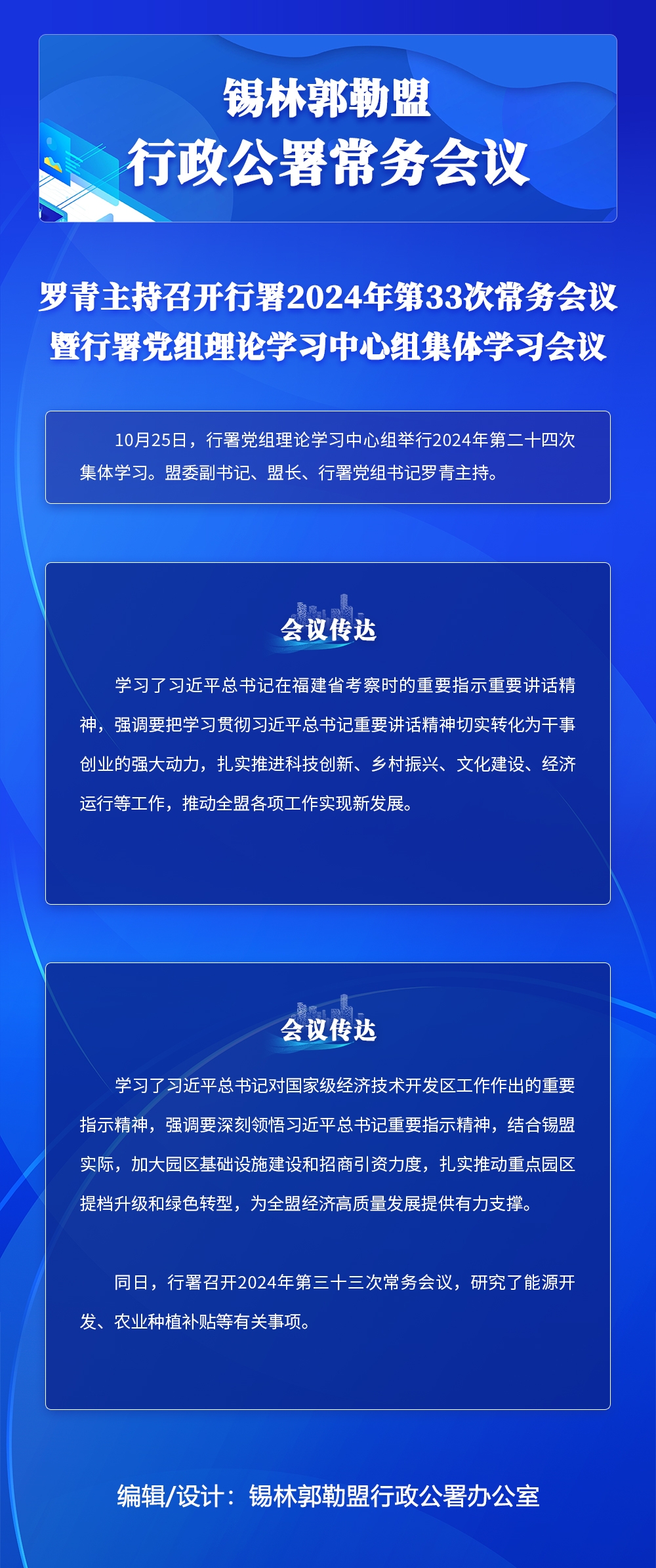 锡林郭勒盟
行政公署常务会议

罗青主持召开行署2024年第33次常务会议
暨行署党组理论学习中心组集体学习会议

10月25日，行署党组理论学习中心组举行2024年第二十四次集体学习。盟委副书记、盟长、行署党组书记罗青主持。

会议传达

学习了习近平总书记在福建省考察时的重要指示重要讲话精神，强调要把学习贯彻习近平总书记重要讲话精神切实转化为干事创业的强大动力，扎实推进科技创新、乡村振兴、文化建设、经济运行等工作，推动全盟各项工作实现新发展。

会议传达

学习了习近平总书记对国家级经济技术开发区工作作出的重要指示精神，强调要深刻领悟习近平总书记重要指示精神，结合锡盟实际，加大园区基础设施建设和招商引资力度，扎实推动重点园区提档升级和绿色转型，为全盟经济高质量发展提供有力支撑。

同日，行署召开2024年第三十三次常务会议，研究了能源开发、农业种植补贴等有关事项。

编辑/设计：锡林郭勒盟行政公署办公室